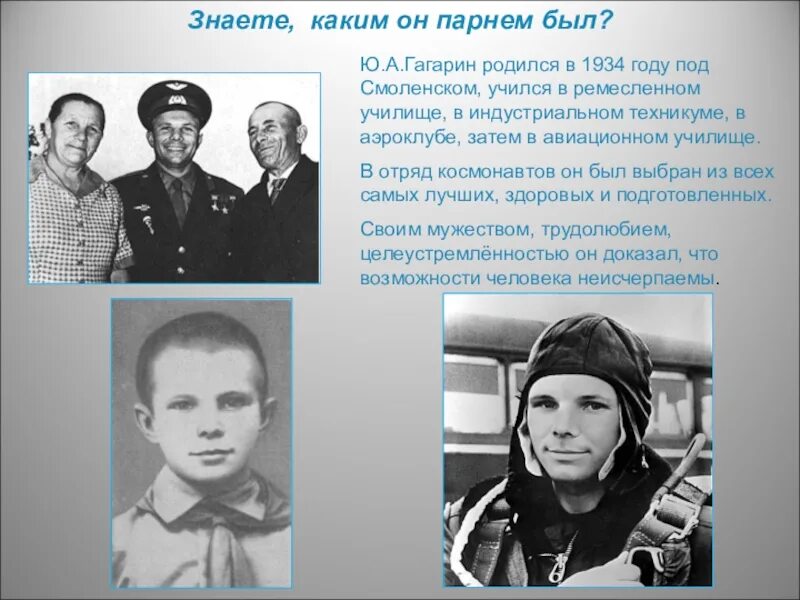 Знаете, каким он парнем был?

Ю.А.Гагарин родился в 1934 году под Смоленском, учился в ремесленном училище, в индустриальном техникуме, в аэроклубе, затем в авиационном училище.

В отряд космонавтов он был выбран из всех самых лучших, здоровых и подготовленных.

Своим мужеством, трудолюбием, целеустремлённостью он доказал, что возможности человека неисчерпаемы.